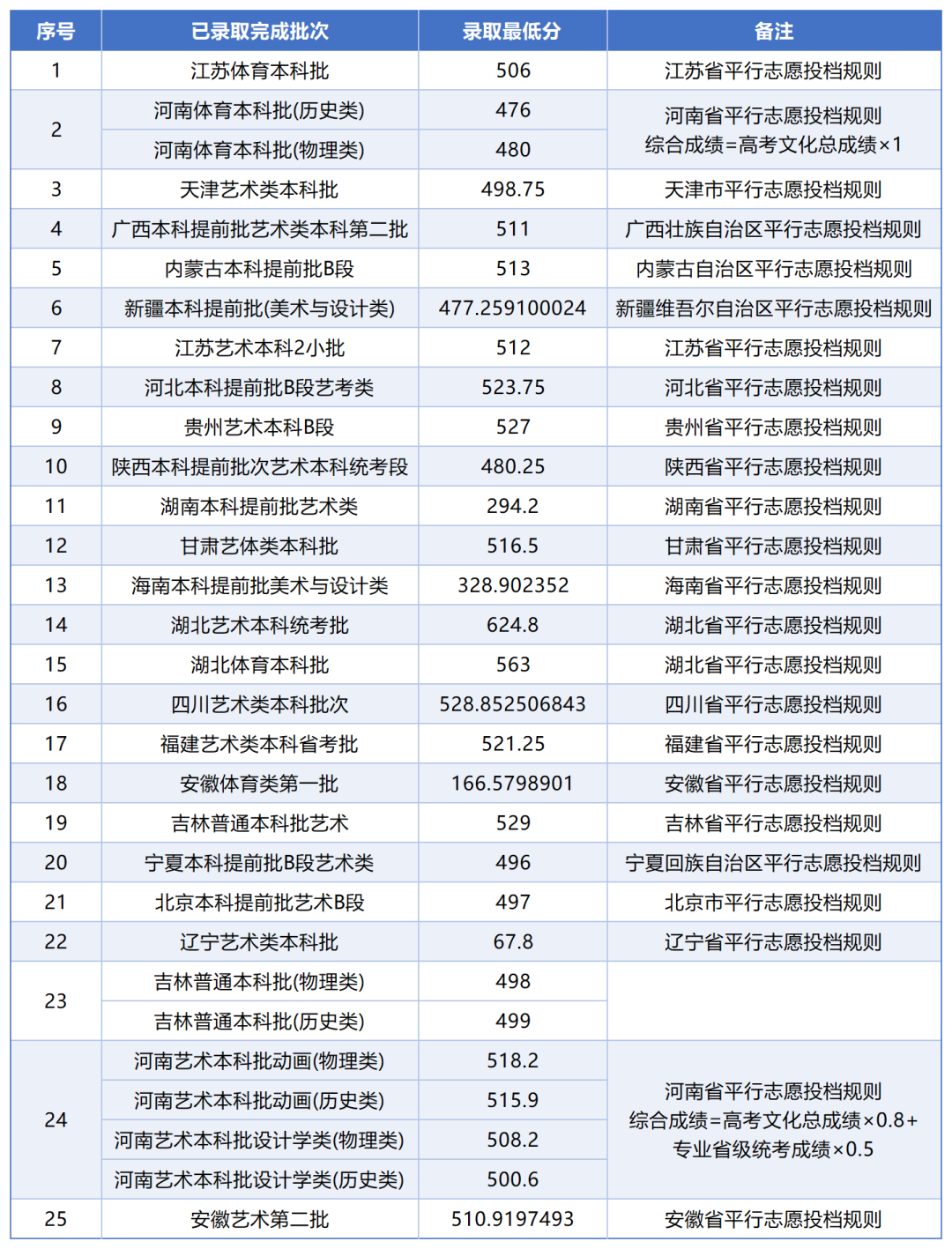 | 序号 | 已录取完成批次 | 录取最低分 | 备注 |
|---|---|---|---|
| 1 | 江苏体育本科批 | 506 | 江苏省平行志愿投档规则 |
| 2 | 河南体育本科批(历史类) | 476 | 河南省平行志愿投档规则 综合成绩=高考文化总成绩×1 |
|  | 河南体育本科批(物理类) | 480 |  |
| 3 | 天津艺术类本科批 | 498.75 | 天津市平行志愿投档规则 |
| 4 | 广西本科提前批艺术类本科第二批 | 511 | 广西壮族自治区平行志愿投档规则 |
| 5 | 内蒙古本科提前批B段 | 513 | 内蒙古自治区平行志愿投档规则 |
| 6 | 新疆本科提前批(美术与设计类) | 477.259100024 | 新疆维吾尔自治区平行志愿投档规则 |
| 7 | 江苏艺术本科2小批 | 512 | 江苏省平行志愿投档规则 |
| 8 | 河北本科提前批B段艺考类 | 523.75 | 河北省平行志愿投档规则 |
| 9 | 贵州艺术本科B段 | 527 | 贵州省平行志愿投档规则 |
| 10 | 陕西本科提前批次艺术本科统考段 | 480.25 | 陕西省平行志愿投档规则 |
| 11 | 湖南本科提前批艺术类 | 294.2 | 湖南省平行志愿投档规则 |
| 12 | 甘肃艺体类本科批 | 516.5 | 甘肃省平行志愿投档规则 |
| 13 | 海南本科提前批美术与设计类 | 328.902352 | 海南省平行志愿投档规则 |
| 14 | 湖北艺术本科统考批 | 624.8 | 湖北省平行志愿投档规则 |
| 15 | 湖北体育本科批 | 563 | 湖北省平行志愿投档规则 |
| 16 | 四川艺术类本科批次 | 528.852506843 | 四川省平行志愿投档规则 |
| 17 | 福建艺术类本科省考批 | 521.25 | 福建省平行志愿投档规则 |
| 18 | 安徽体育类第一批 | 166.5798901 | 安徽省平行志愿投档规则 |
| 19 | 吉林普通本科批艺术 | 529 | 吉林省平行志愿投档规则 |
| 20 | 宁夏本科提前批B段艺术类 | 496 | 宁夏回族自治区平行志愿投档规则 |
| 21 | 北京本科提前批艺术B段 | 497 | 北京市平行志愿投档规则 |
| 22 | 辽宁艺术类本科批 | 67.8 | 辽宁省平行志愿投档规则 |
| 23 | 吉林普通本科批(物理类) | 498 |  |
|  | 吉林普通本科批(历史类) | 499 |  |
| 24 | 河南艺术本科批动画(物理类) | 518.2 | 河南省平行志愿投档规则 综合成绩=高考文化总成绩×0.8+专业省级统考成绩×0.5 |
|  | 河南艺术本科批动画(历史类) | 515.9 |  |
|  | 河南艺术本科批设计学类(物理类) | 508.2 |  |
|  | 河南艺术本科批设计学类(历史类) | 500.6 |  |
| 25 | 安徽艺术第二批 | 510.9197493 | 安徽省平行志愿投档规则 |